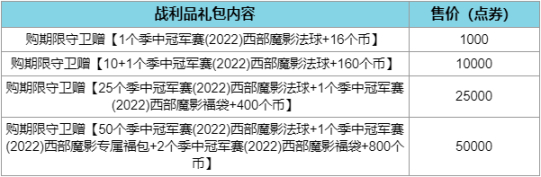 | 战利品礼包内容 | 售价（点券） |
|---|---|
| 购期限守卫赠【1个季中冠军赛(2022)西部魔影法球+16个币】 | 1000 |
| 购期限守卫赠【10+1个季中冠军赛(2022)西部魔影法球+160个币】 | 10000 |
| 购期限守卫赠【25个季中冠军赛(2022)西部魔影法球+1个季中冠军赛(2022)西部魔影福袋+400个币】 | 25000 |
| 购期限守卫赠【50个季中冠军赛(2022)西部魔影法球+1个季中冠军赛(2022)西部魔影专属福包+2个季中冠军赛(2022)西部魔影福袋+800个币】 | 50000 |